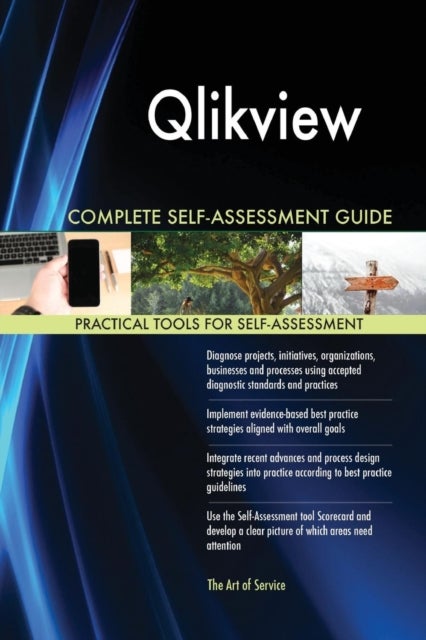 Qlikview

COMPLETE SELF-ASSESSMENT GUIDE

PRACTICAL TOOLS FOR SELF-ASSESSMENT

Diagnose projects, initiatives, organizations, businesses and processes using accepted diagnostic standards and practices

Implement evidence-based best practice strategies aligned with overall goals

Integrate recent advances and process design strategies into practice according to best practice guidelines

Use the Self-Assessment tool Scorecard and develop a clear picture of which areas need attention

The Art of Service